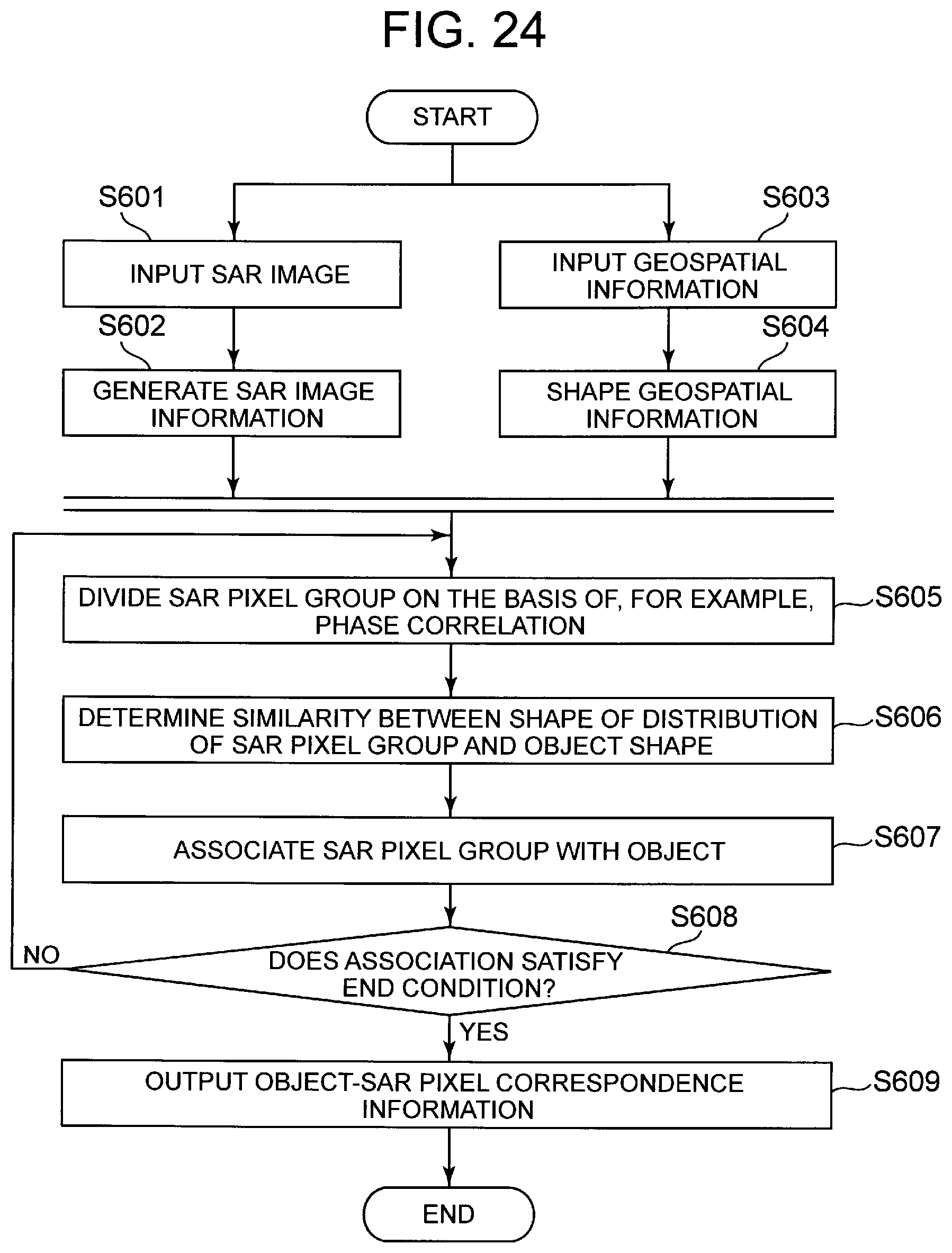 FIG. 24

START

S601

INPUT SAR IMAGE

S602

GENERATE SAR IMAGE INFORMATION

S603

INPUT GEOSPATIAL INFORMATION

S604

SHAPE GEOSPATIAL INFORMATION

DIVIDE SAR PIXEL GROUP ON THE BASIS OF, FOR EXAMPLE, PHASE CORRELATION

S605

DETERMINE SIMILARITY BETWEEN SHAPE OF DISTRIBUTION OF SAR PIXEL GROUP AND OBJECT SHAPE

S606

ASSOCIATE SAR PIXEL GROUP WITH OBJECT

S607

S608

DOES ASSOCIATION SATISFY END CONDITION?

NO

YES

OUTPUT OBJECT-SAR PIXEL CORRESPONDENCE INFORMATION

S609

END